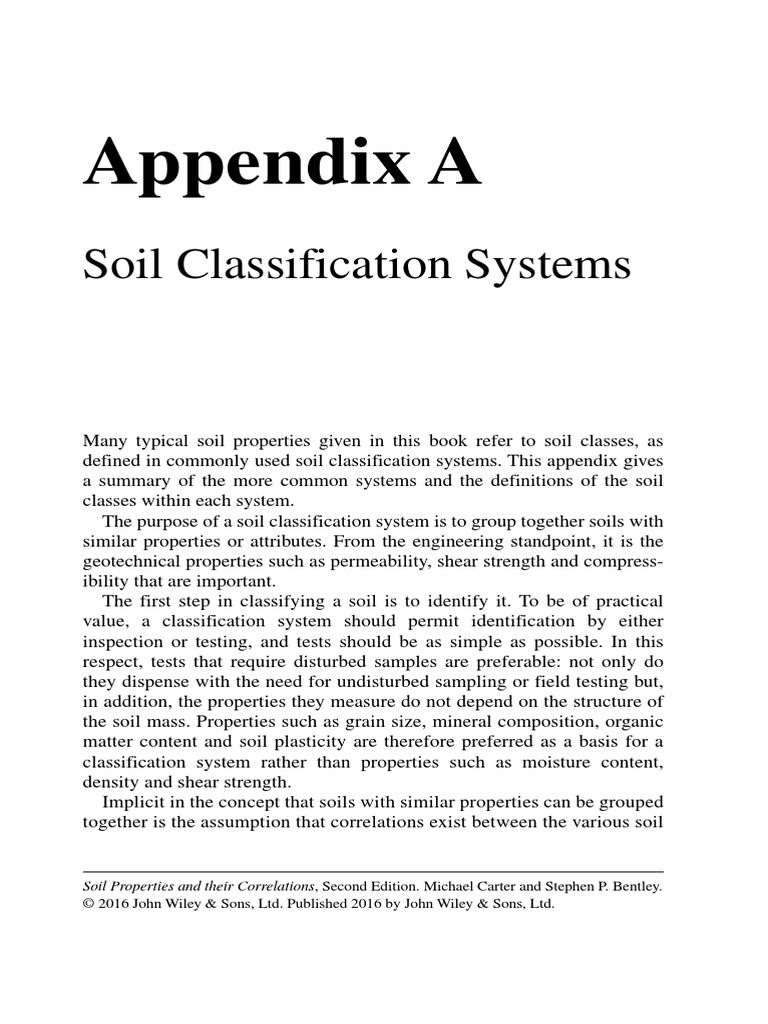 Appendix A

Soil Classification Systems

Many typical soil properties given in this book refer to soil classes, as defined in commonly used soil classification systems. This appendix gives a summary of the more common systems and the definitions of the soil classes within each system.

The purpose of a soil classification system is to group together soils with similar properties or attributes. From the engineering standpoint, it is the geotechnical properties such as permeability, shear strength and compressibility that are important.

The first step in classifying a soil is to identify it. To be of practical value, a classification system should permit identification by either inspection or testing, and tests should be as simple as possible. In this respect, tests that require disturbed samples are preferable: not only do they dispense with the need for undisturbed sampling or field testing but, in addition, the properties they measure do not depend on the structure of the soil mass. Properties such as grain size, mineral composition, organic matter content and soil plasticity are therefore preferred as a basis for a classification system rather than properties such as moisture content, density and shear strength.

Implicit in the concept that soils with similar properties can be grouped together is the assumption that correlations exist between the various soil

Soil Properties and their Correlations, Second Edition. Michael Carter and Stephen P. Bentley.
© 2016 John Wiley & Sons, Ltd. Published 2016 by John Wiley & Sons, Ltd.